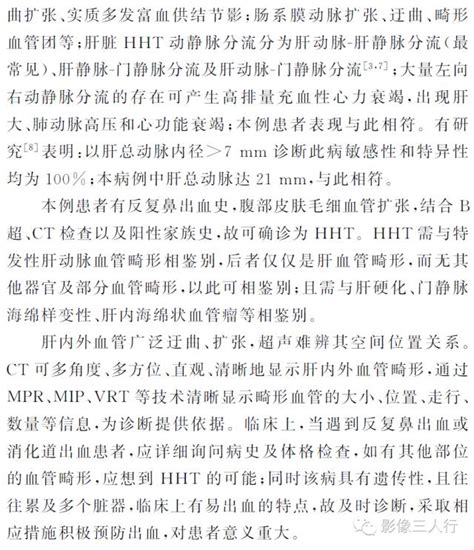 曲扩张、实质多发富血供结节影；肠系膜动脉扩张、迂曲、畸形血管团等；肝脏 HHT 动静脉分流分为肝动脉-肝静脉分流（最常见）、肝静脉-门静脉分流及肝动脉-门静脉分流$^{[3,7]}$；大量左向右动静脉分流的存在可产生高排量充血性心力衰竭，出现肝大、肺动脉高压和心功能衰竭；本例患者表现与此相符。有研究$^{[8]}$表明：以肝总动脉内径＞7 mm 诊断此病敏感性和特异性均为 100%；本病例中肝总动脉达 21 mm，与此相符。

本例患者有反复鼻出血史，腹部皮肤毛细血管扩张，结合 B 超、CT 检查以及阳性家族史，故可确诊为 HHT。HHT 需与特发性肝动脉血管畸形相鉴别，后者仅仅是肝血管畸形，而无其他器官及部分血管畸形，以此可相鉴别；且需与肝硬化、门静脉海绵样变性、肝内海绵状血管瘤等相鉴别。

肝内外血管广泛迂曲、扩张，超声难辨其空间位置关系。CT 可多角度、多方位、直观、清晰地显示肝内外血管畸形，通过 MPR、MIP、VRT 等技术清晰显示畸形血管的大小、位置、走行、数量等信息，为诊断提供依据。临床上，当遇到反复鼻出血或消化道出血患者，应详细询问病史及体格检查，如有其他部位的血管畸形，应想到 HHT 的可能；同时该病具有遗传性，且往往累及多个脏器，临床上有易出血的特点，故及时诊断，采取相应措施积极预防出血，对患者意义重大。

影像三人行